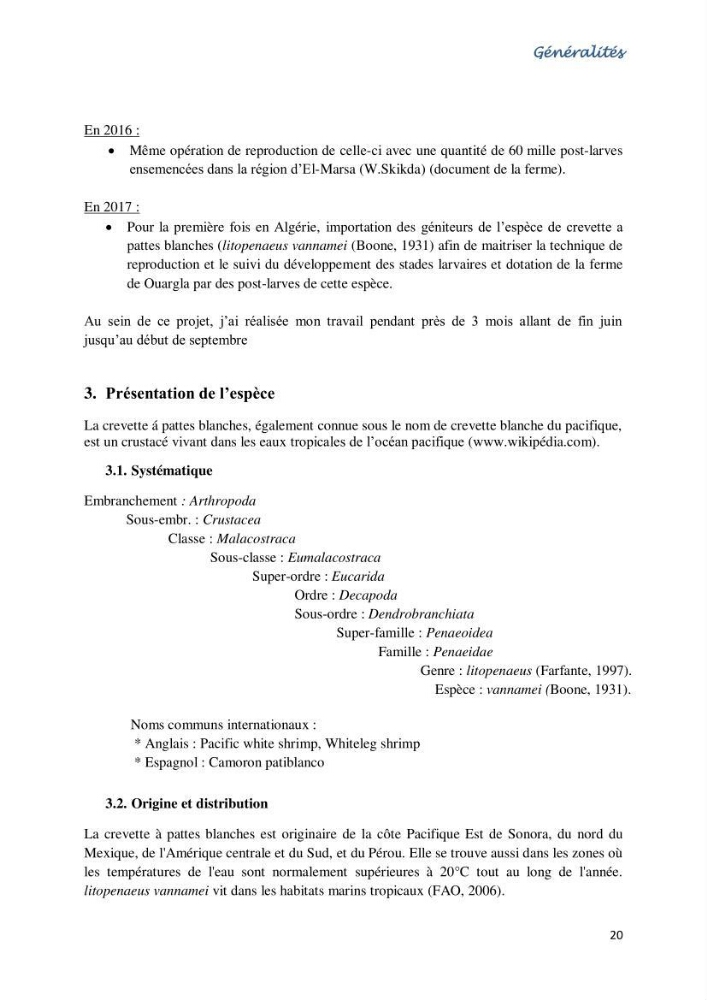 Généralités

En 2016 :

• Même opération de reproduction de celle-ci avec une quantité de 60 mille post-larves ensemencées dans la région d'El-Marsa (W.Skikda) (document de la ferme).

En 2017 :

• Pour la première fois en Algérie, importation des géniteurs de l'espèce de crevette a pattes blanches (litopenaeus vannamei (Boone, 1931) afin de maitriser la technique de reproduction et le suivi du développement des stades larvaires et dotation de la ferme de Ouargla par des post-larves de cette espèce.

Au sein de ce projet, j'ai réalisée mon travail pendant près de 3 mois allant de fin juin jusqu'au début de septembre

3. Présentation de l'espèce

La crevette á pattes blanches, également connue sous le nom de crevette blanche du pacifique, est un crustacé vivant dans les eaux tropicales de l'océan pacifique (www.wikipédia.com).

3.1. Systématique

Embranchement : Arthropoda
Sous-embr. : Crustacea
Classe : Malacostraca
Sous-classe : Eumalacostraca
Super-ordre : Eucarida
Ordre : Decapoda
Sous-ordre : Dendrobranchiata
Super-famille : Penaeoidea
Famille : Penaeidae
Genre : litopenaeus (Farfante, 1997).
Espèce : vannamei (Boone, 1931).

Noms communs internationaux :
* Anglais : Pacific white shrimp, Whiteleg shrimp
* Espagnol : Camoron patiblanco

3.2. Origine et distribution

La crevette à pattes blanches est originaire de la côte Pacifique Est de Sonora, du nord du Mexique, de l'Amérique centrale et du Sud, et du Pérou. Elle se trouve aussi dans les zones où les températures de l'eau sont normalement supérieures à 20°C tout au long de l'année. litopenaeus vannamei vit dans les habitats marins tropicaux (FAO, 2006).

20